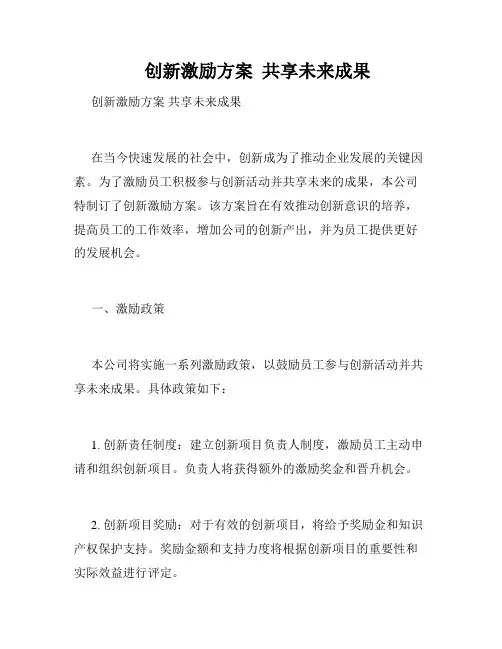 创新激励方案 共享未来成果

创新激励方案 共享未来成果

在当今快速发展的社会中，创新成为了推动企业发展的关键因素。为了激励员工积极参与创新活动并共享未来的成果，本公司特制订了创新激励方案。该方案旨在有效推动创新意识的培养，提高员工的工作效率，增加公司的创新产出，并为员工提供更好的发展机会。

一、激励政策

本公司将实施一系列激励政策，以鼓励员工参与创新活动并共享未来成果。具体政策如下：

1. 创新责任制度：建立创新项目负责人制度，激励员工主动申请和组织创新项目。负责人将获得额外的激励奖金和晋升机会。

2. 创新项目奖励：对于有效的创新项目，将给予奖励金和知识产权保护支持。奖励金额和支持力度将根据创新项目的重要性和实际效益进行评定。